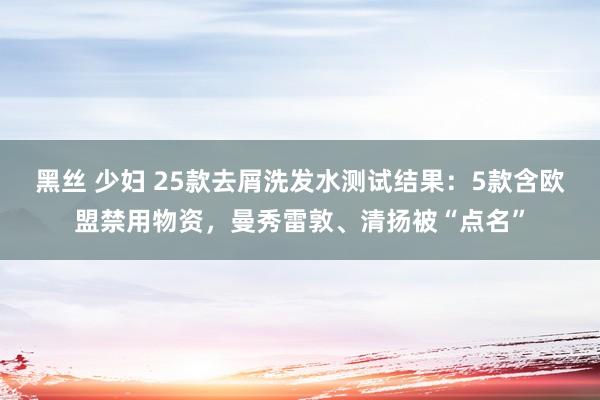 黑丝 少妇 25款去屑洗发水测试结果：5款含欧盟禁用物资，曼秀雷敦、清扬被“点名”